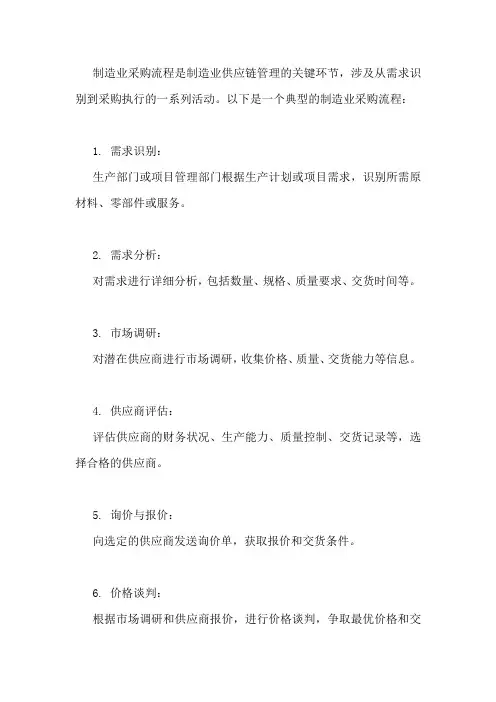 制造业采购流程是制造业供应链管理的关键环节，涉及从需求识别到采购执行的一系列活动。以下是一个典型的制造业采购流程：

1. 需求识别：
生产部门或项目管理部门根据生产计划或项目需求，识别所需原材料、零部件或服务。

2. 需求分析：
对需求进行详细分析，包括数量、规格、质量要求、交货时间等。

3. 市场调研：
对潜在供应商进行市场调研，收集价格、质量、交货能力等信息。

4. 供应商评估：
评估供应商的财务状况、生产能力、质量控制、交货记录等，选择合格的供应商。

5. 询价与报价：
向选定的供应商发送询价单，获取报价和交货条件。

6. 价格谈判：
根据市场调研和供应商报价，进行价格谈判，争取最优价格和交